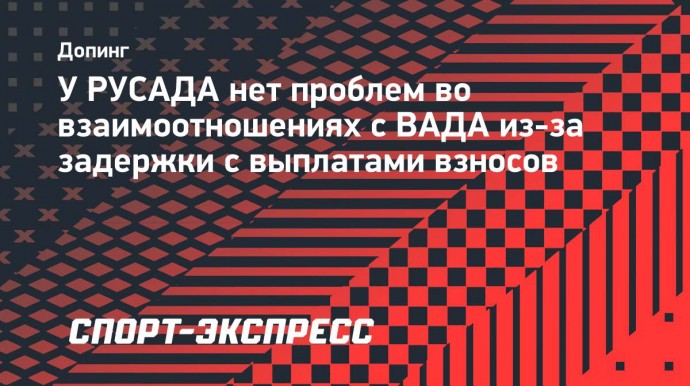 Допинг

У РУСАДА нет проблем во взаимоотношениях с ВАДА из-за задержки с выплатами взносов

СПОРТ-ЭКСПРЕСС